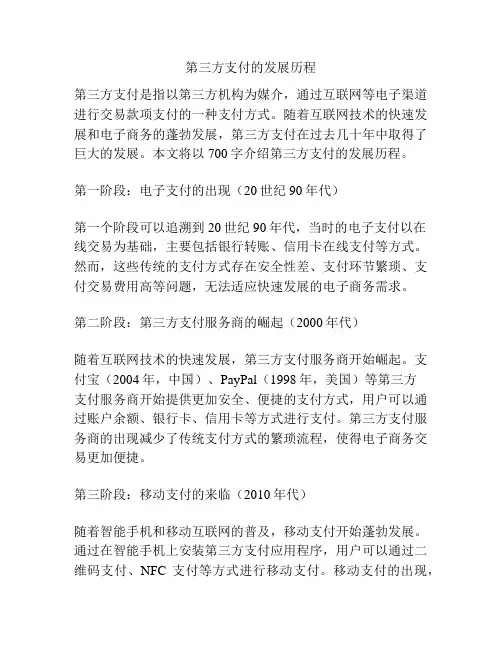 第三方支付的发展历程

第三方支付是指以第三方机构为媒介，通过互联网等电子渠道进行交易款项支付的一种支付方式。随着互联网技术的快速发展和电子商务的蓬勃发展，第三方支付在过去几十年中取得了巨大的发展。本文将以 700 字介绍第三方支付的发展历程。

第一阶段：电子支付的出现（20 世纪 90 年代）

第一个阶段可以追溯到 20 世纪 90 年代，当时的电子支付以在线交易为基础，主要包括银行转账、信用卡在线支付等方式。然而，这些传统的支付方式存在安全性差、支付环节繁琐、支付交易费用高等问题，无法适应快速发展的电子商务需求。

第二阶段：第三方支付服务商的崛起（2000 年代）

随着互联网技术的快速发展，第三方支付服务商开始崛起。支付宝（2004 年，中国）、PayPal（1998 年，美国）等第三方支付服务商开始提供更加安全、便捷的支付方式，用户可以通过账户余额、银行卡、信用卡等方式进行支付。第三方支付服务商的出现减少了传统支付方式的繁琐流程，使得电子商务交易更加便捷。

第三阶段：移动支付的来临（2010 年代）

随着智能手机和移动互联网的普及，移动支付开始蓬勃发展。通过在智能手机上安装第三方支付应用程序，用户可以通过二维码支付、NFC 支付等方式进行移动支付。移动支付的出现，